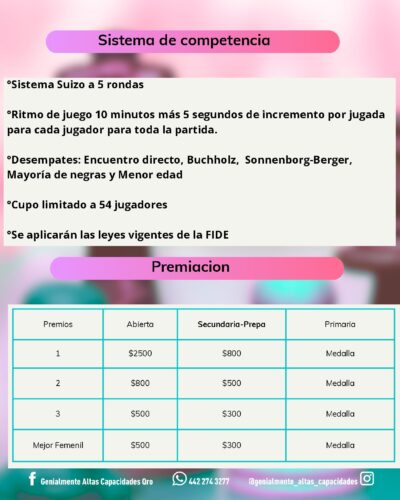 Sistema de competencia

°Sistema Suizo a 5 rondas

°Ritmo de juego 10 minutos más 5 segundos de incremento por jugada para cada jugador para toda la partida.

°Desempates: Encuentro directo, Buchholz, Sonnenborg-Berger, Mayoría de negras y Menor edad

°Cupo limitado a 54 jugadores

°Se aplicarán las leyes vigentes de la FIDE

Premiacion

| Premios | Abierta | Secundaria-Prepa | Primaria |
|---|---|---|---|
| 1 | \$2500 | \$800 | Medalla |
| 2 | \$800 | \$500 | Medalla |
| 3 | \$500 | \$300 | Medalla |
| Mejor Femenil | \$500 | \$300 | Medalla |

Genialmente Altas Capacidades Qro 442 274 3277 @genialmente_altas_capacidades